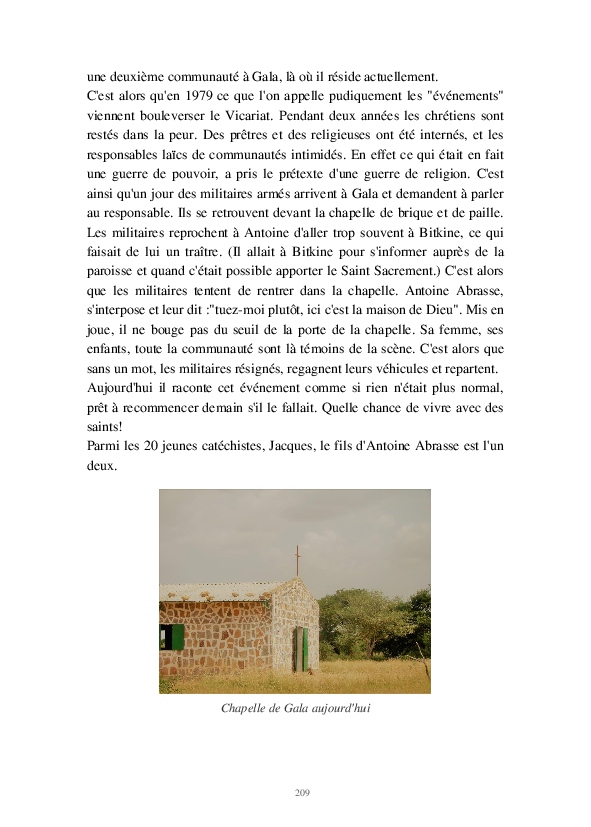 une deuxième communauté à Gala, là où il réside actuellement.
C'est alors qu'en 1979 ce que l'on appelle pudiquement les "événements" viennent bouleverser le Vicariat. Pendant deux années les chrétiens sont restés dans la peur. Des prêtres et des religieuses ont été internés, et les responsables laïcs de communautés intimidés. En effet ce qui était en fait une guerre de pouvoir, a pris le prétexte d'une guerre de religion. C'est ainsi qu'un jour des militaires armés arrivent à Gala et demandent à parler au responsable. Ils se retrouvent devant la chapelle de brique et de paille. Les militaires reprochent à Antoine d'aller trop souvent à Bitkine, ce qui faisait de lui un traître. (Il allait à Bitkine pour s'informer auprès de la paroisse et quand c'était possible apporter le Saint Sacrement.) C'est alors que les militaires tentent de rentrer dans la chapelle. Antoine Abrasse, s'interpose et leur dit :"tuez-moi plutôt, ici c'est la maison de Dieu". Mis en joue, il ne bouge pas du seuil de la porte de la chapelle. Sa femme, ses enfants, toute la communauté sont là témoins de la scène. C'est alors que sans un mot, les militaires résignés, regagnent leurs véhicules et repartent.
Aujourd'hui il raconte cet événement comme si rien n'était plus normal, prêt à recommencer demain s'il le fallait. Quelle chance de vivre avec des saints!
Parmi les 20 jeunes catéchistes, Jacques, le fils d'Antoine Abrasse est l'un deux.

Chapelle de Gala aujourd'hui

209